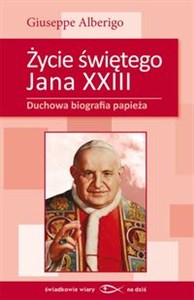 Giuseppe Alberigo

Życie świętego Jana XXIII

Duchowa biografia papieża

świadkowie wiary na dziś